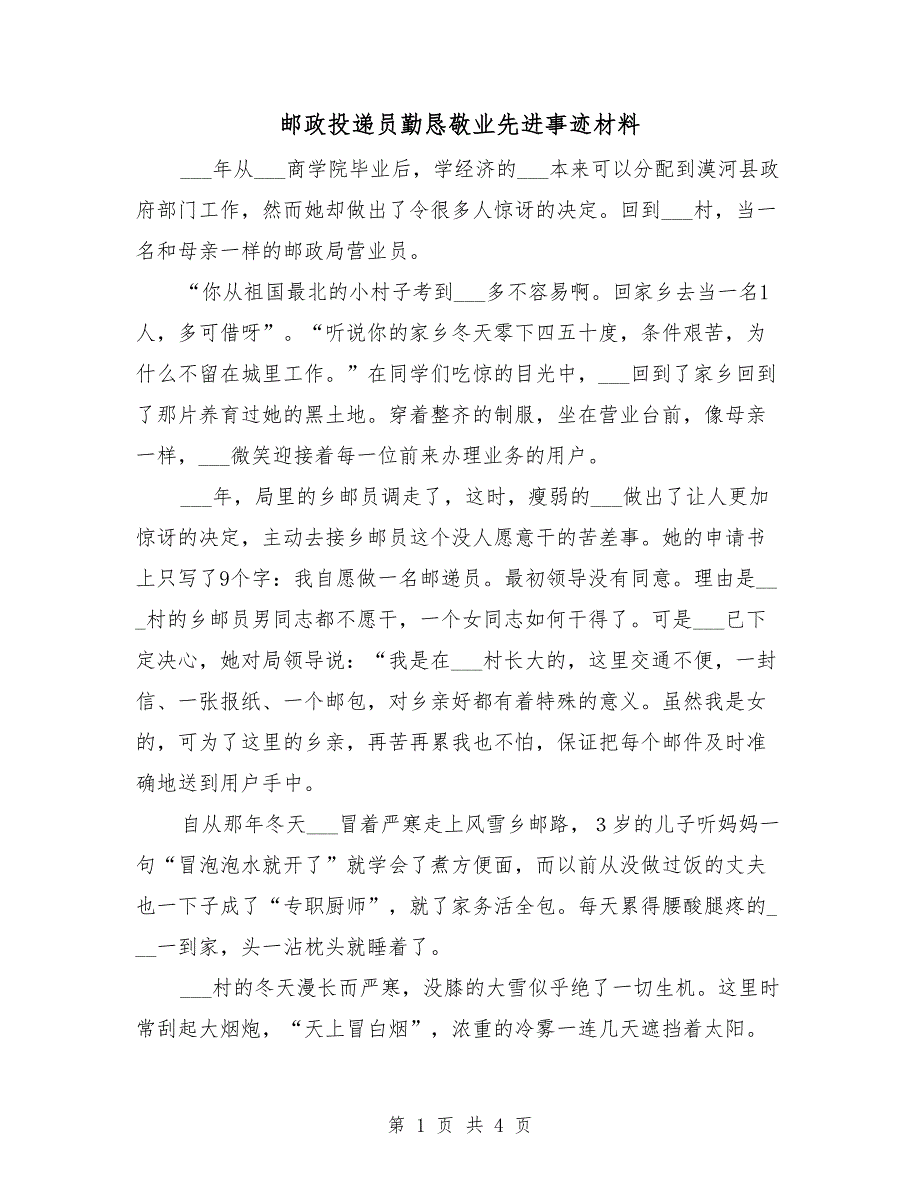 邮政投递员勤恳敬业先进事迹材料

___年从___商学院毕业后，学经济的___本来可以分配到漠河县政府部门工作，然而她却做出了令很多人惊讶的决定。回到___村，当一名和母亲一样的邮政局营业员。

“你从祖国最北的小村子考到___多不容易啊。回家乡去当一名1人，多可惜呀”。“听说你的家乡冬天零下四五十度，条件艰苦，为什么不留在城里工作。”在同学们吃惊的目光中，___回到了家乡回到了那片养育过她的黑土地。穿着整齐的制服，坐在营业台前，像母亲一样，___微笑迎接着每一位前来办理业务的用户。

___年，局里的乡邮员调走了，这时，瘦弱的___做出了让人更加惊讶的决定，主动去接乡邮员这个没人愿意干的苦差事。她的申请书上只写了9个字：我自愿做一名邮递员。最初领导没有同意。理由是___村的乡邮员男同志都不愿干，一个女同志如何干得了。可是___已下定决心，她对局领导说：“我是在___村长大的，这里交通不便，一封信、一张报纸、一个邮包，对乡亲好都有着特殊的意义。虽然我是女的，可为了这里的乡亲，再苦再累我也不怕，保证把每个邮件及时准确地送到用户手中。

自从那年冬天___冒着严寒走上风雪乡邮路，3岁的儿子听妈妈一句“冒泡泡水就开了”就学会了煮方便面，而以前从没做过饭的丈夫也一下子成了“专职厨师”，就了家务活全包。每天累得腰酸腿疼的___一到家，头一沾枕头就睡着了。

___村的冬天漫长而严寒，没膝的大雪似乎绝了一切生机。这里时常刮起大烟炮，“天上冒白烟”，浓重的冷雾一连几天遮挡着太阳。

第 1 页 共 4 页